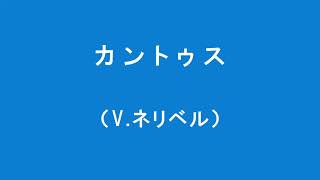 カントゥス

（V.ネリベル）